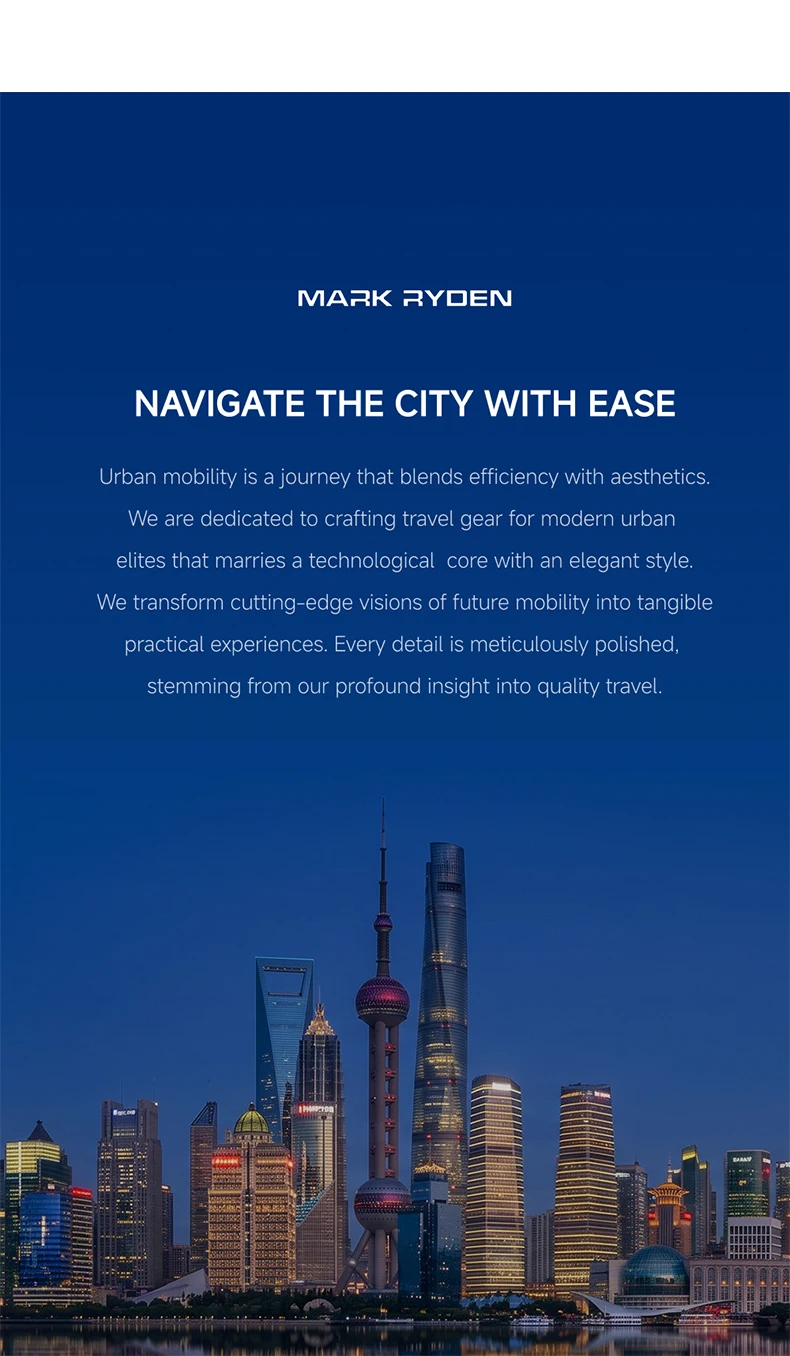 MARK RYDEN

NAVIGATE THE CITY WITH EASE

Urban mobility is a journey that blends efficiency with aesthetics. We are dedicated to crafting travel gear for modern urban elites that marries a technological core with an elegant style. We transform cutting-edge visions of future mobility into tangible practical experiences. Every detail is meticulously polished, stemming from our profound insight into quality travel.